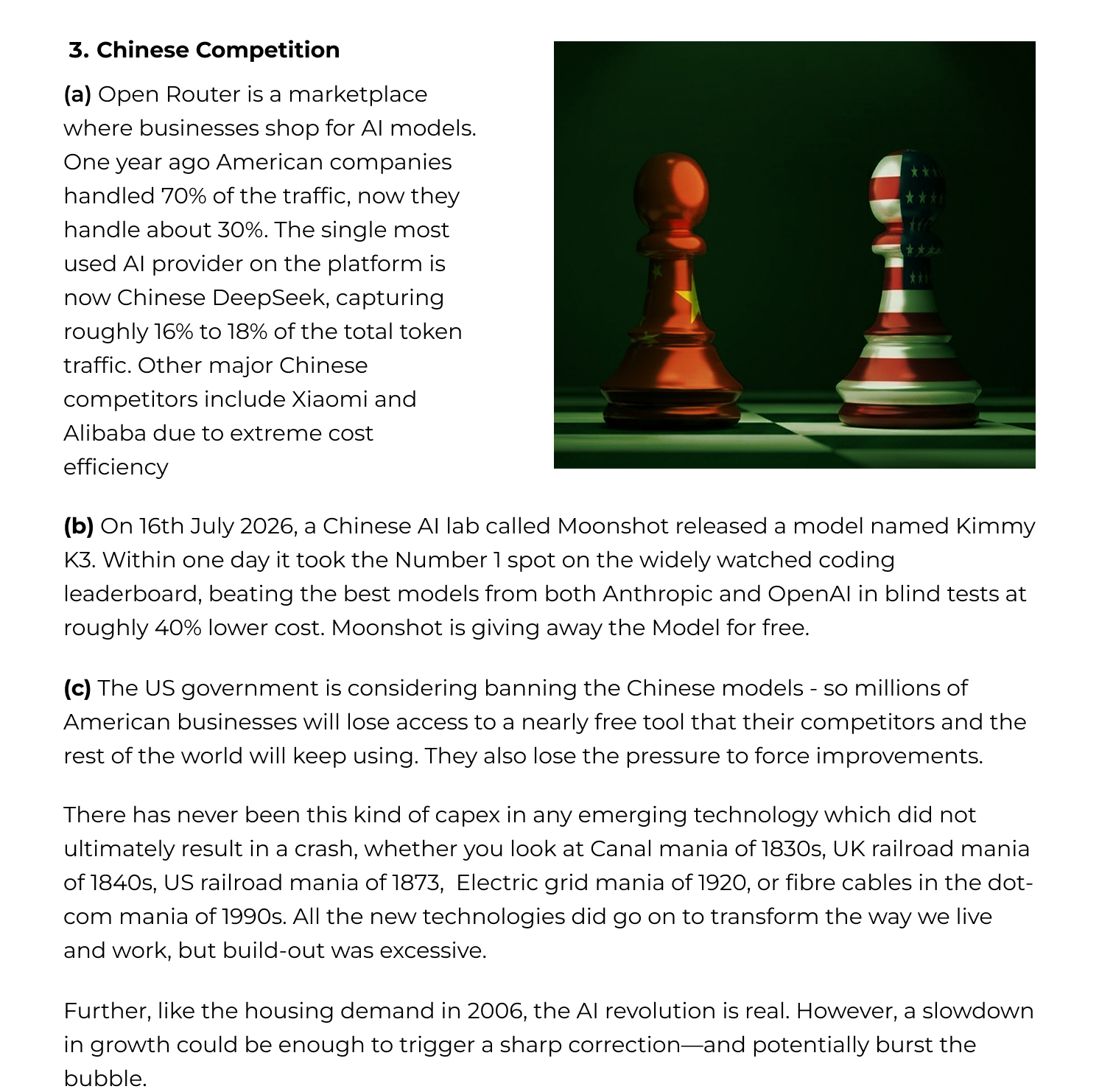 3. Chinese Competition

(a) Open Router is a marketplace where businesses shop for AI models. One year ago American companies handled 70% of the traffic, now they handle about 30%. The single most used AI provider on the platform is now Chinese DeepSeek, capturing roughly 16% to 18% of the total token traffic. Other major Chinese competitors include Xiaomi and Alibaba due to extreme cost efficiency

(b) On 16th July 2026, a Chinese AI lab called Moonshot released a model named Kimmy K3. Within one day it took the Number 1 spot on the widely watched coding leaderboard, beating the best models from both Anthropic and OpenAI in blind tests at roughly 40% lower cost. Moonshot is giving away the Model for free.

(c) The US government is considering banning the Chinese models - so millions of American businesses will lose access to a nearly free tool that their competitors and the rest of the world will keep using. They also lose the pressure to force improvements.

There has never been this kind of capex in any emerging technology which did not ultimately result in a crash, whether you look at Canal mania of 1830s, UK railroad mania of 1840s, US railroad mania of 1873, Electric grid mania of 1920, or fibre cables in the dot-com mania of 1990s. All the new technologies did go on to transform the way we live and work, but build-out was excessive.

Further, like the housing demand in 2006, the AI revolution is real. However, a slowdown in growth could be enough to trigger a sharp correction—and potentially burst the bubble.